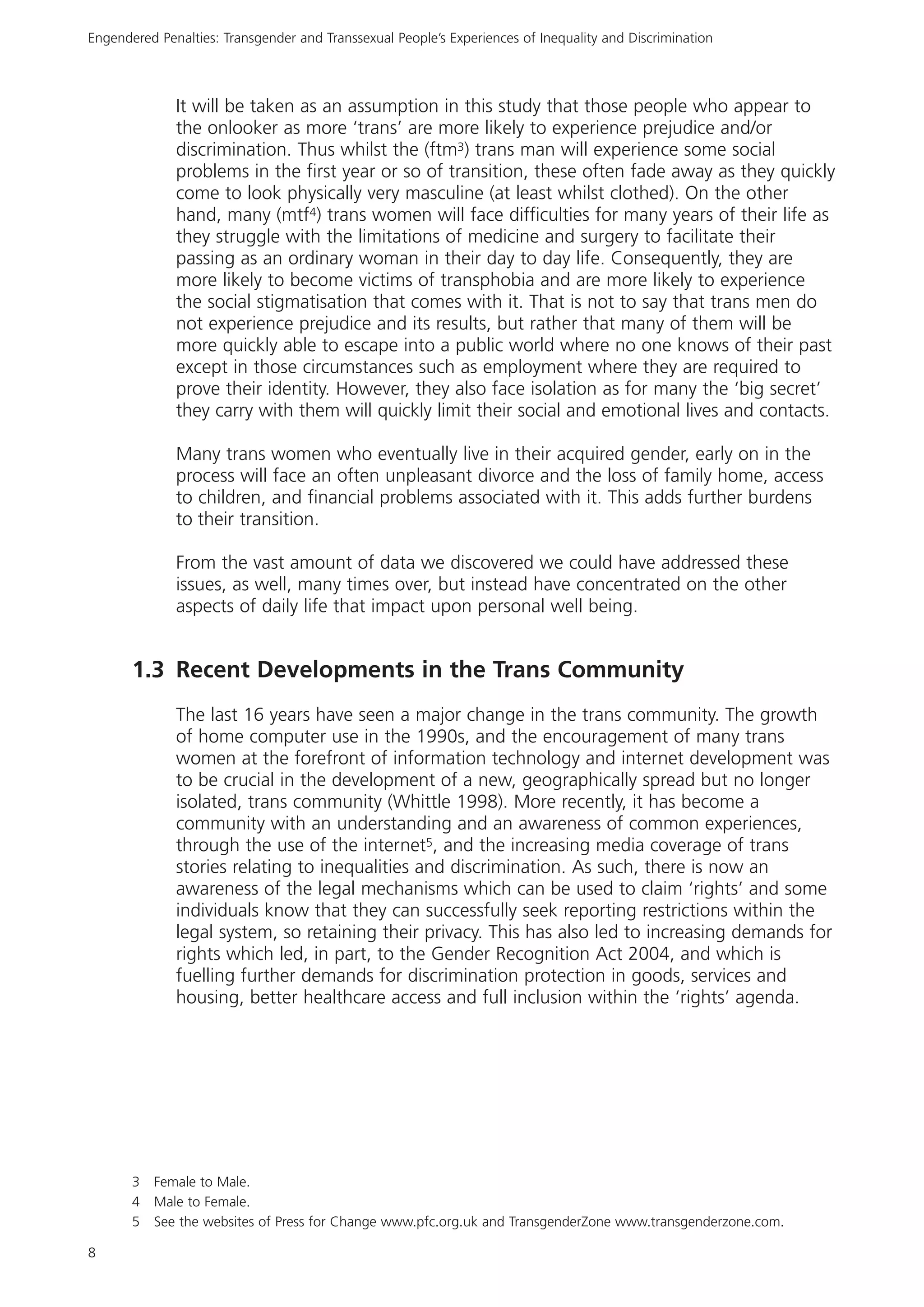 Engendered Penalties: Transgender and Transsexual People's Experiences of Inequality and Discrimination

It will be taken as an assumption in this study that those people who appear to the onlooker as more 'trans' are more likely to experience prejudice and/or discrimination. Thus whilst the (ftm$^3$) trans man will experience some social problems in the first year or so of transition, these often fade away as they quickly come to look physically very masculine (at least whilst clothed). On the other hand, many (mtf$^4$) trans women will face difficulties for many years of their life as they struggle with the limitations of medicine and surgery to facilitate their passing as an ordinary woman in their day to day life. Consequently, they are more likely to become victims of transphobia and are more likely to experience the social stigmatisation that comes with it. That is not to say that trans men do not experience prejudice and its results, but rather that many of them will be more quickly able to escape into a public world where no one knows of their past except in those circumstances such as employment where they are required to prove their identity. However, they also face isolation as for many the 'big secret' they carry with them will quickly limit their social and emotional lives and contacts.

Many trans women who eventually live in their acquired gender, early on in the process will face an often unpleasant divorce and the loss of family home, access to children, and financial problems associated with it. This adds further burdens to their transition.

From the vast amount of data we discovered we could have addressed these issues, as well, many times over, but instead have concentrated on the other aspects of daily life that impact upon personal well being.

1.3 Recent Developments in the Trans Community

The last 16 years have seen a major change in the trans community. The growth of home computer use in the 1990s, and the encouragement of many trans women at the forefront of information technology and internet development was to be crucial in the development of a new, geographically spread but no longer isolated, trans community (Whittle 1998). More recently, it has become a community with an understanding and an awareness of common experiences, through the use of the internet$^5$, and the increasing media coverage of trans stories relating to inequalities and discrimination. As such, there is now an awareness of the legal mechanisms which can be used to claim 'rights' and some individuals know that they can successfully seek reporting restrictions within the legal system, so retaining their privacy. This has also led to increasing demands for rights which led, in part, to the Gender Recognition Act 2004, and which is fuelling further demands for discrimination protection in goods, services and housing, better healthcare access and full inclusion within the 'rights' agenda.

3 Female to Male.
4 Male to Female.
5 See the websites of Press for Change www.pfc.org.uk and TransgenderZone www.transgenderzone.com.

8